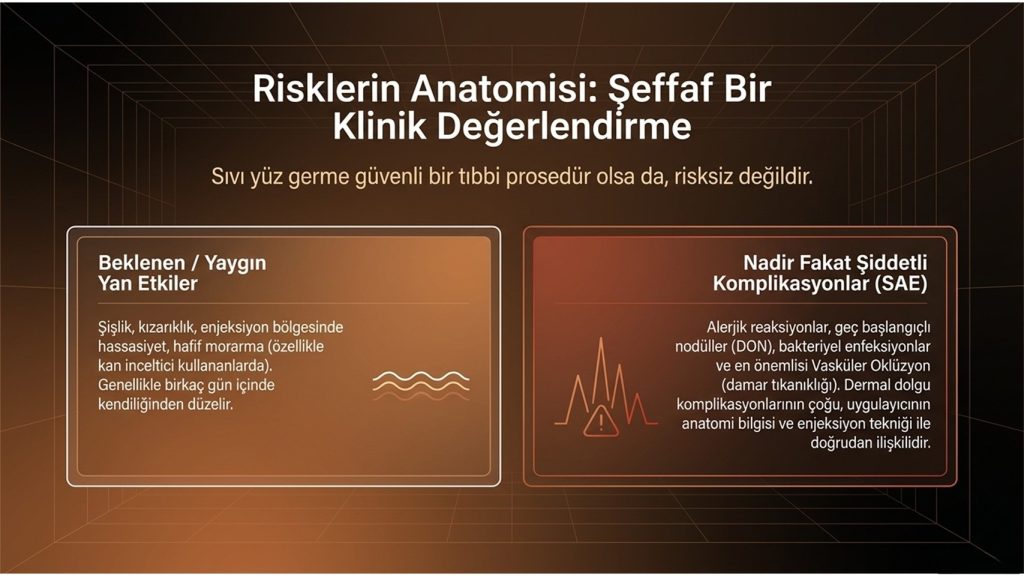 Risklerin Anatomisi: Şeffaf Bir Klinik Değerlendirme

Sıvı yüz germe güvenli bir tıbbi prosedür olsa da, risksiz değildir.

Beklenen / Yaygın Yan Etkiler

Şişlik, kızarıklık, enjeksiyon bölgesinde hassasiyet, hafif morarma (özellikle kan inceltici kullananlarda). Genellikle birkaç gün içinde kendiliğinden düzelir.

Nadir Fakat Şiddetli Komplikasyonlar (SAE)

Alerjik reaksiyonlar, geç başlangıçlı nodüller (DON), bakteriyel enfeksiyonlar ve en önemlisi Vasküler Oklüzyon (damar tıkanıklığı). Dermal dolgu komplikasyonlarının çoğu, uygulayıcının anatomi bilgisi ve enjeksiyon tekniği ile doğrudan ilişkilidir.